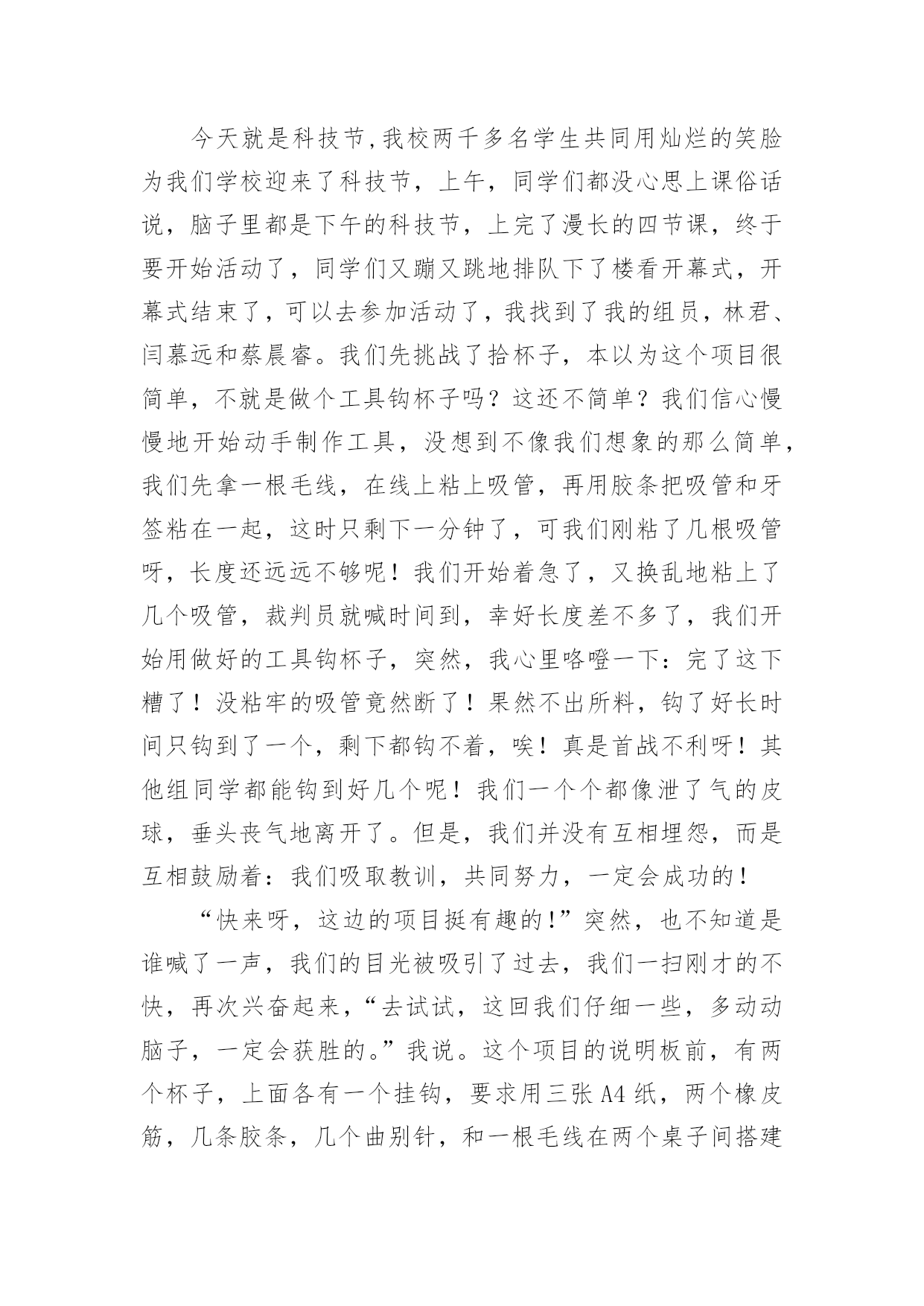 今天就是科技节,我校两千多名学生共同用灿烂的笑脸为我们学校迎来了科技节，上午，同学们都没心思上课俗话说，脑子里都是下午的科技节，上完了漫长的四节课，终于要开始活动了，同学们又蹦又跳地排队下了楼看开幕式，开幕式结束了，可以去参加活动了，我找到了我的组员，林君、闫慕远和蔡晨睿。我们先挑战了拾杯子，本以为这个项目很简单，不就是做个工具钩杯子吗？这还不简单？我们信心慢慢地开始动手制作工具，没想到不像我们想象的那么简单，我们先拿一根毛线，在线上粘上吸管，再用胶条把吸管和牙签粘在一起，这时只剩下一分钟了，可我们刚粘了几根吸管呀，长度还远远不够呢！我们开始着急了，又换乱地粘上了几个吸管，裁判员就喊时间到，幸好长度差不多了，我们开始用做好的工具钩杯子，突然，我心里咯噔一下：完了这下糟了！没粘牢的吸管竟然断了！果然不出所料，钩了好长时间只钩到了一个，剩下都钩不着，唉！真是首战不利呀！其他组同学都能钩到好几个呢！我们一个个都像泄了气的皮球，垂头丧气地离开了。但是，我们并没有互相埋怨，而是互相鼓励着：我们吸取教训，共同努力，一定会成功的！

“快来呀，这边的项目挺有趣的!”突然，也不知道是谁喊了一声，我们的目光被吸引了过去，我们一扫刚才的不快，再次兴奋起来，“去试试，这回我们仔细一些，多动动脑子，一定会获胜的。”我说。这个项目的说明板前，有两个杯子，上面各有一个挂钩，要求用三张 A4 纸，两个橡皮筋，几条胶条，几个曲别针，和一根毛线在两个桌子间搭建